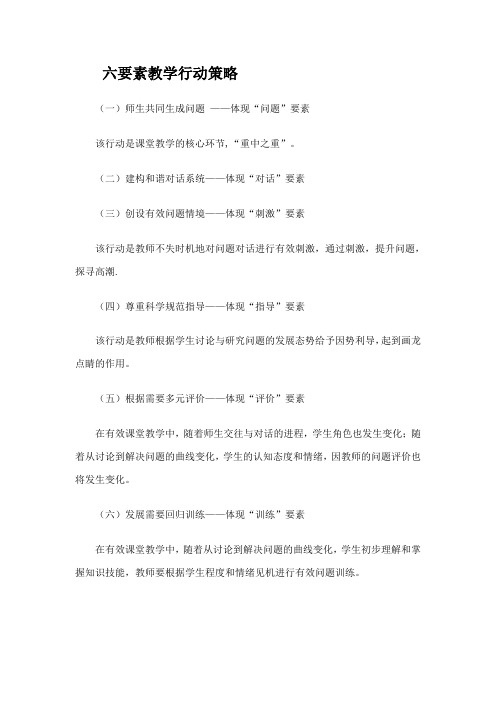 六要素教学行动策略

（一）师生共同生成问题 ——体现“问题”要素

该行动是课堂教学的核心环节，“重中之重”。

（二）建构和谐对话系统——体现“对话”要素

（三）创设有效问题情境——体现“刺激”要素

该行动是教师不失时机地对问题对话进行有效刺激，通过刺激，提升问题，探寻高潮.

（四）尊重科学规范指导——体现“指导”要素

该行动是教师根据学生讨论与研究问题的发展态势给予因势利导，起到画龙点睛的作用。

（五）根据需要多元评价——体现“评价”要素

在有效课堂教学中，随着师生交往与对话的进程，学生角色也发生变化；随着从讨论到解决问题的曲线变化，学生的认知态度和情绪，因教师的问题评价也将发生变化。

（六）发展需要回归训练——体现“训练”要素

在有效课堂教学中，随着从讨论到解决问题的曲线变化，学生初步理解和掌握知识技能，教师要根据学生程度和情绪见机进行有效问题训练。